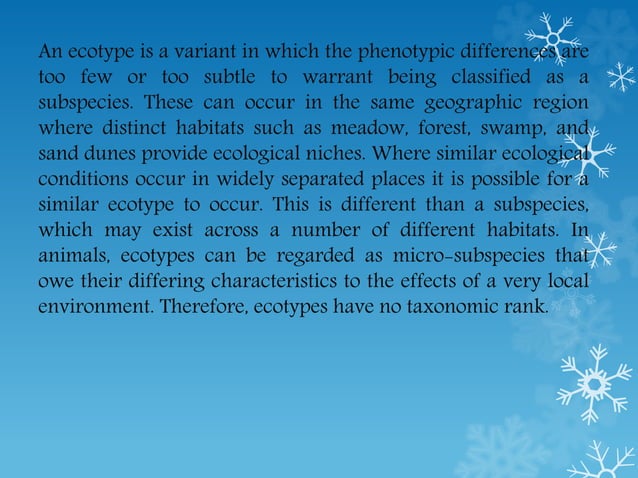 An ecotype is a variant in which the phenotypic differences are too few or too subtle to warrant being classified as a subspecies. These can occur in the same geographic region where distinct habitats such as meadow, forest, swamp, and sand dunes provide ecological niches. Where similar ecological conditions occur in widely separated places it is possible for a similar ecotype to occur. This is different than a subspecies, which may exist across a number of different habitats. In animals, ecotypes can be regarded as micro-subspecies that owe their differing characteristics to the effects of a very local environment. Therefore, ecotypes have no taxonomic rank.